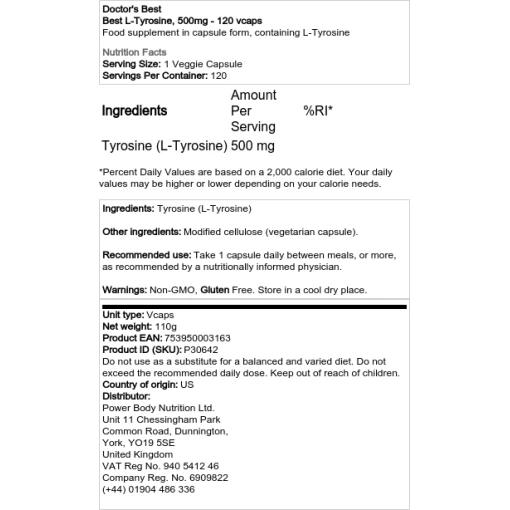 Doctor's Best
Best L-Tyrosine, 500mg - 120 vcaps
Food supplement in capsule form, containing L-Tyrosine

Nutrition Facts
Serving Size: 1 Veggie Capsule
Servings Per Container: 120

| Ingredients | Amount Per Serving | %RI* |
|---|---|---|
| Tyrosine (L-Tyrosine) | 500 mg | |

*Percent Daily Values are based on a 2,000 calorie diet. Your daily values may be higher or lower depending on your calorie needs.

Ingredients: Tyrosine (L-Tyrosine)

Other ingredients: Modified cellulose (vegetarian capsule).

Recommended use: Take 1 capsule daily between meals, or more, as recommended by a nutritionally informed physician.

Warnings: Non-GMO, Gluten Free. Store in a cool dry place.

Unit type: Vcaps
Net weight: 110g
Product EAN: 753950003163
Product ID (SKU): P30642
Do not use as a substitute for a balanced and varied diet. Do not exceed the recommended daily dose. Keep out of reach of children.
Country of origin: US
Distributor:
Power Body Nutrition Ltd.
Unit 11 Chessingham Park
Common Road, Dunnington,
York, YO19 5SE
United Kingdom
VAT Reg No. 940 5412 46
Company Reg. No. 6909822
(+44) 01904 486 336